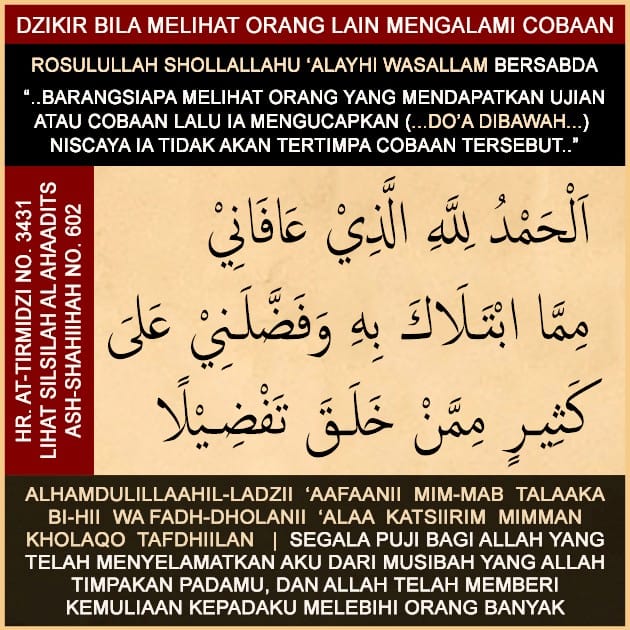 DZIKIR BILA MELIHAT ORANG LAIN MENGALAMI COBAAN

ROSULULLAH SHOLLALLAHU 'ALAYHI WASALLAM BERSABDA

"..BARANGSIAPA MELIHAT ORANG YANG MENDAPATKAN UJIAN ATAU COBAAN LALU IA MENGUCAPKAN (...DO'A DIBAWAH...) NISCAYA IA TIDAK AKAN TERTIMPA COBAAN TERSEBUT.."

HR. AT-TIRMIDZI NO. 3431
LIHAT SILSILAH AL AHAADITS
ASH-SHAHIIHAH NO. 602

اَلْحَمْدُ لِلَّهِ الَّذِيْ عَافَانِيْ
مِمَّا ابْتَلَاكَ بِهِ وَفَضَّلَنِيْ عَلَى
كَثِيرٍ مِمَّنْ خَلَقَ تَفْضِيْلًا

ALHAMDULILLAAHIL-LADZII 'AAFAANII MIM-MAB TALAAKA BI-HII WA FADH-DHOLANII 'ALAA KATSIIRIM MIMMAN KHOLAQO TAFDHIILAN | SEGALA PUJI BAGI ALLAH YANG TELAH MENYELAMATKAN AKU DARI MUSIBAH YANG ALLAH TIMPAKAN PADAMU, DAN ALLAH TELAH MEMBERI KEMULIAAN KEPADAKU MELEBIHI ORANG BANYAK